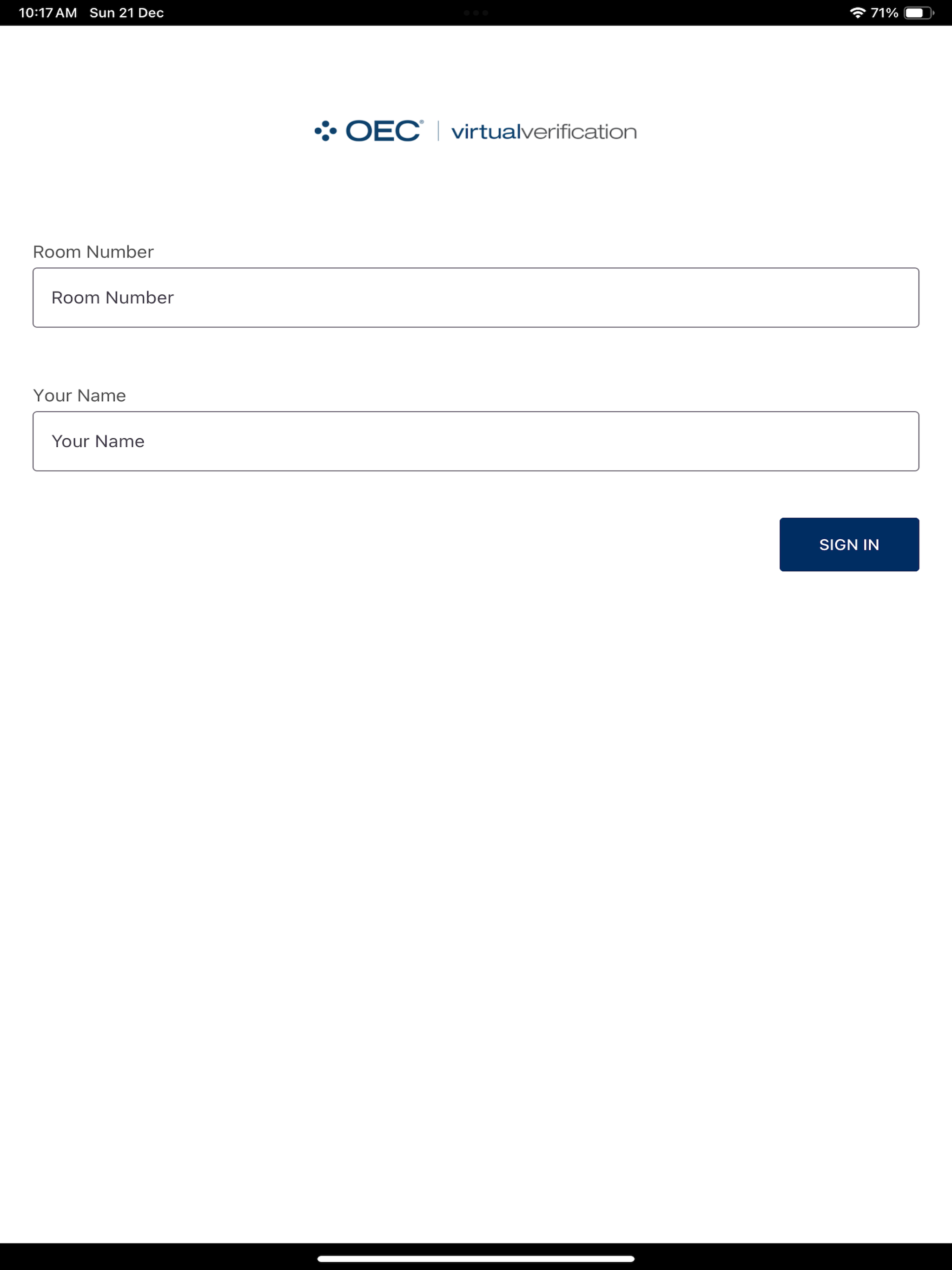 10:17 AM Sun 21 Dec

71%

OEC® | virtualverification

Room Number

Room Number

Your Name

Your Name

SIGN IN